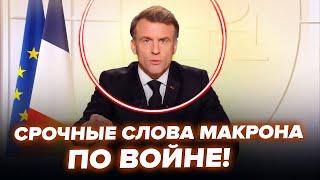 СРОЧНЫЕ СЛОВА МАКРОНА ПО ВОЙНЕ!